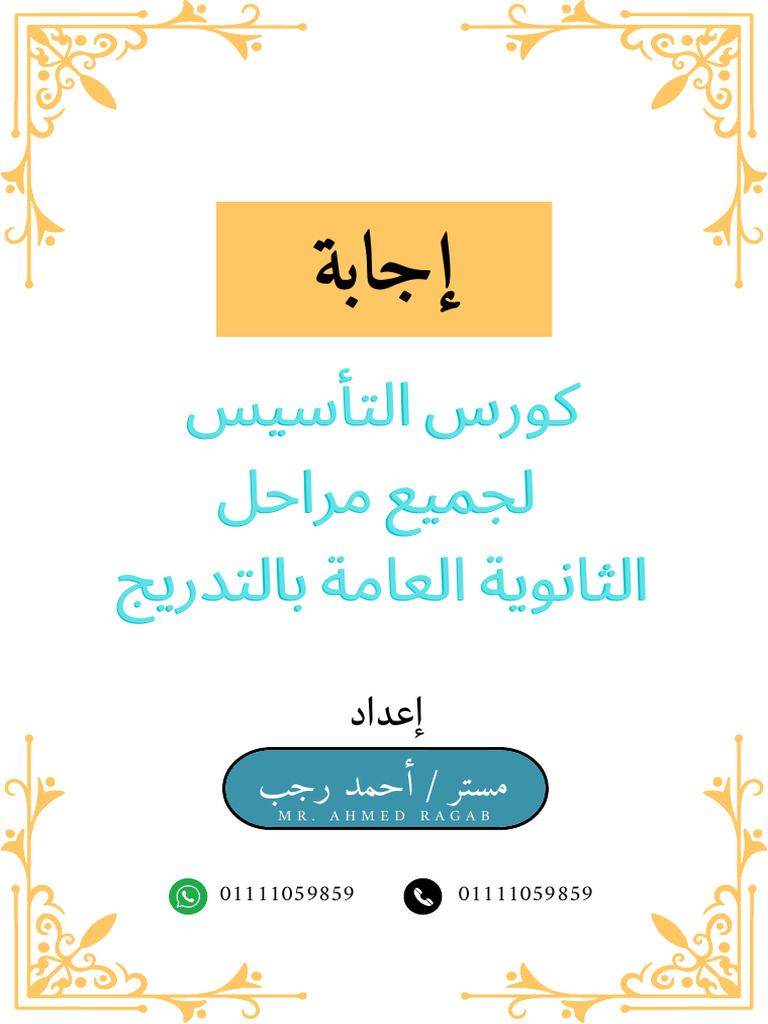 إجابة

كورس التأسيس
لجميع مراحل
الثانوية العامة بالتدريج

إعداد

مستر / أحمد رجب
MR. AHMED RAGAB

01111059859 01111059859